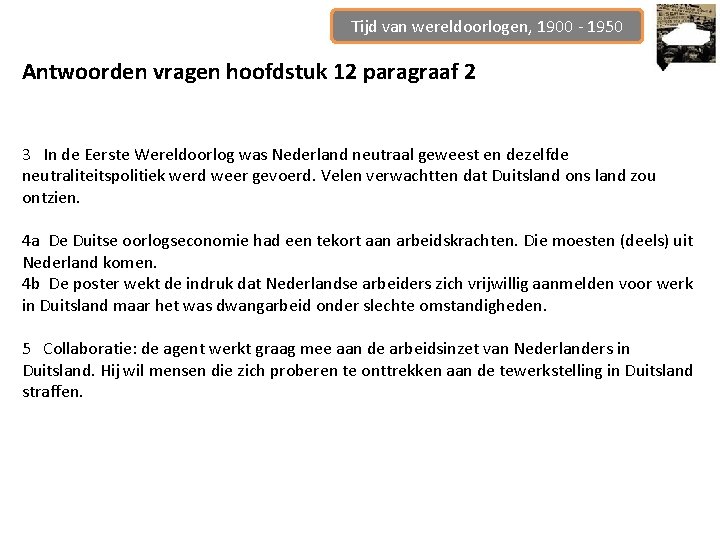 Tijd van wereldoorlogen, 1900 - 1950

Antwoorden vragen hoofdstuk 12 paragraaf 2

3 In de Eerste Wereldoorlog was Nederland neutraal geweest en dezelfde neutraliteitspolitiek werd weer gevoerd. Velen verwachtten dat Duitsland ons land zou ontzien.

4a De Duitse oorlogseconomie had een tekort aan arbeidskrachten. Die moesten (deels) uit Nederland komen.
4b De poster wekt de indruk dat Nederlandse arbeiders zich vrijwillig aanmelden voor werk in Duitsland maar het was dwangarbeid onder slechte omstandigheden.

5 Collaboratie: de agent werkt graag mee aan de arbeidsinzet van Nederlanders in Duitsland. Hij wil mensen die zich proberen te onttrekken aan de tewerkstelling in Duitsland straffen.